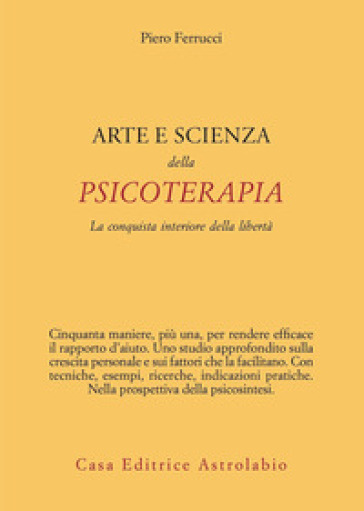 Piero Ferrucci

ARTE E SCIENZA
della
PSICOTERAPIA
La conquista interiore della libertà

Cinquanta maniere, più una, per rendere efficace il rapporto d'aiuto. Uno studio approfondito sulla crescita personale e sui fattori che la facilitano. Con tecniche, esempi, ricerche, indicazioni pratiche. Nella prospettiva della psicosintesi.

Casa Editrice Astrolabio